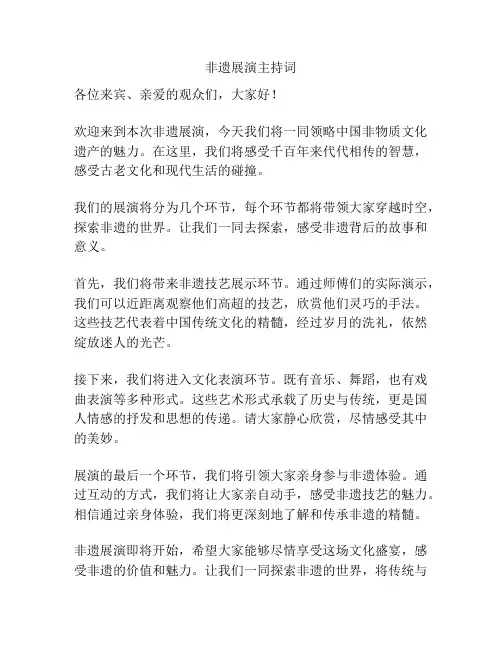 非遗展演主持词

各位来宾、亲爱的观众们，大家好！

欢迎来到本次非遗展演，今天我们将一同领略中国非物质文化遗产的魅力。在这里，我们将感受千百年来代代相传的智慧，感受古老文化和现代生活的碰撞。

我们的展演将分为几个环节，每个环节都将带领大家穿越时空，探索非遗的世界。让我们一同去探索，感受非遗背后的故事和意义。

首先，我们将带来非遗技艺展示环节。通过师傅们的实际演示，我们可以近距离观察他们高超的技艺，欣赏他们灵巧的手法。这些技艺代表着中国传统文化的精髓，经过岁月的洗礼，依然绽放迷人的光芒。

接下来，我们将进入文化表演环节。既有音乐、舞蹈，也有戏曲表演等多种形式。这些艺术形式承载了历史与传统，更是国人情感的抒发和思想的传递。请大家静心欣赏，尽情感受其中的美妙。

展演的最后一个环节，我们将引领大家亲身参与非遗体验。通过互动的方式，我们将让大家亲自动手，感受非遗技艺的魅力。相信通过亲身体验，我们将更深刻地了解和传承非遗的精髓。

非遗展演即将开始，希望大家能够尽情享受这场文化盛宴，感受非遗的价值和魅力。让我们一同探索非遗的世界，将传统与